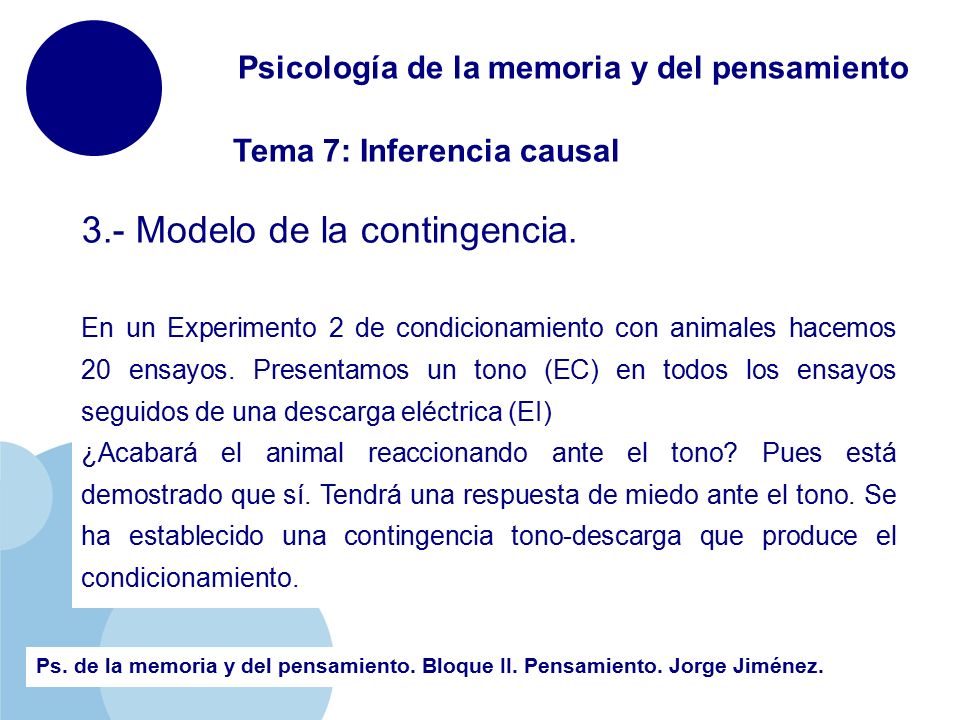 Psicología de la memoria y del pensamiento

Tema 7: Inferencia causal

3.- Modelo de la contingencia.

En un Experimento 2 de condicionamiento con animales hacemos 20 ensayos. Presentamos un tono (EC) en todos los ensayos seguidos de una descarga eléctrica (EI)
¿Acabará el animal reaccionando ante el tono? Pues está demostrado que sí. Tendrá una respuesta de miedo ante el tono. Se ha establecido una contingencia tono-descarga que produce el condicionamiento.

Ps. de la memoria y del pensamiento. Bloque II. Pensamiento. Jorge Jiménez.